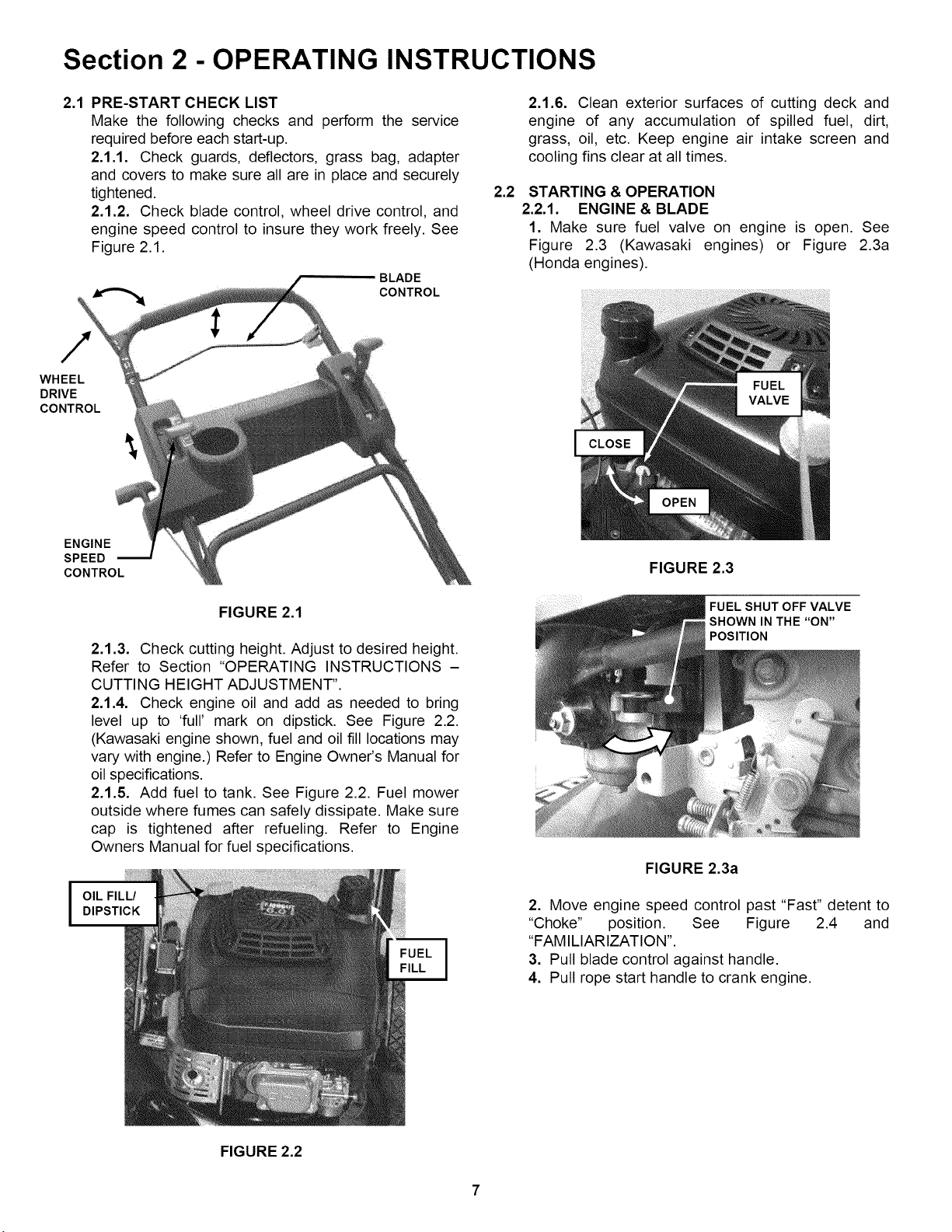 Section 2 - OPERATING INSTRUCTIONS

2.1 PRE-START CHECK LIST

Make the following checks and perform the service required before each start-up.

2.1.1. Check guards, deflectors, grass bag, adapter and covers to make sure all are in place and securely tightened.

2.1.2. Check blade control, wheel drive control, and engine speed control to insure they work freely. See Figure 2.1.

BLADE
CONTROL

WHEEL
DRIVE
CONTROL

ENGINE
SPEED
CONTROL

FIGURE 2.1

2.1.3. Check cutting height. Adjust to desired height. Refer to Section "OPERATING INSTRUCTIONS – CUTTING HEIGHT ADJUSTMENT".

2.1.4. Check engine oil and add as needed to bring level up to 'full' mark on dipstick. See Figure 2.2. (Kawasaki engine shown, fuel and oil fill locations may vary with engine.) Refer to Engine Owner's Manual for oil specifications.

2.1.5. Add fuel to tank. See Figure 2.2. Fuel mower outside where fumes can safely dissipate. Make sure cap is tightened after refueling. Refer to Engine Owners Manual for fuel specifications.

OIL FILL/
DIPSTICK

FUEL
FILL

FIGURE 2.2

2.1.6. Clean exterior surfaces of cutting deck and engine of any accumulation of spilled fuel, dirt, grass, oil, etc. Keep engine air intake screen and cooling fins clear at all times.

2.2 STARTING & OPERATION

2.2.1. ENGINE & BLADE

1. Make sure fuel valve on engine is open. See Figure 2.3 (Kawasaki engines) or Figure 2.3a (Honda engines).

FUEL
VALVE

CLOSE

OPEN

FIGURE 2.3

FUEL SHUT OFF VALVE
SHOWN IN THE "ON"
POSITION

FIGURE 2.3a

2. Move engine speed control past "Fast" detent to "Choke" position. See Figure 2.4 and "FAMILIARIZATION".

3. Pull blade control against handle.

4. Pull rope start handle to crank engine.

7